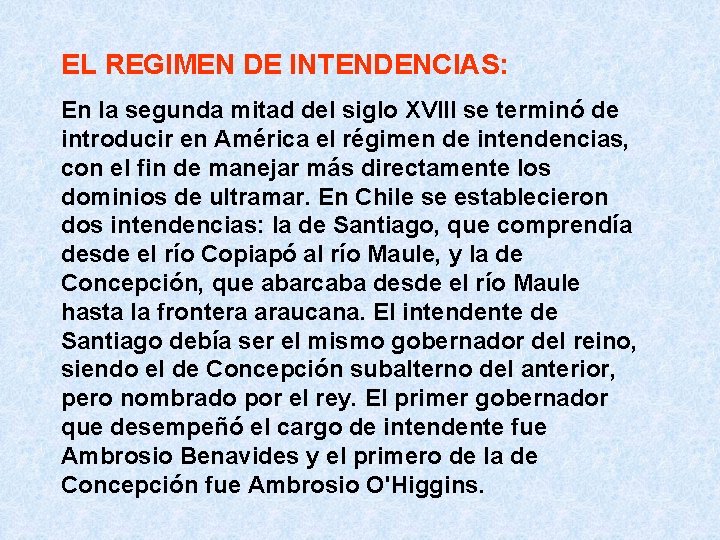 EL REGIMEN DE INTENDENCIAS:

En la segunda mitad del siglo XVIII se terminó de introducir en América el régimen de intendencias, con el fin de manejar más directamente los dominios de ultramar. En Chile se establecieron dos intendencias: la de Santiago, que comprendía desde el río Copiapó al río Maule, y la de Concepción, que abarcaba desde el río Maule hasta la frontera araucana. El intendente de Santiago debía ser el mismo gobernador del reino, siendo el de Concepción subalterno del anterior, pero nombrado por el rey. El primer gobernador que desempeñó el cargo de intendente fue Ambrosio Benavides y el primero de la de Concepción fue Ambrosio O'Higgins.